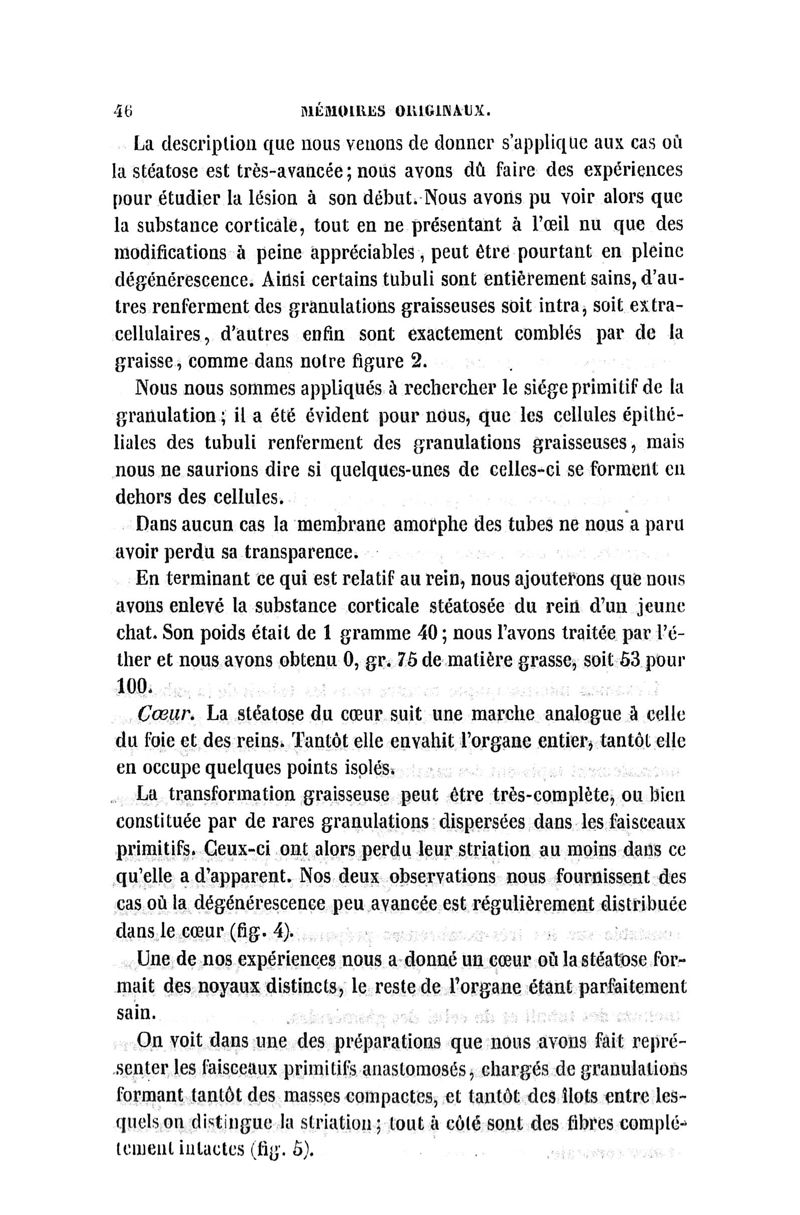 46 MÉMOIRES ORIGINAUX.

La description que nous venons de donner s'applique aux cas où la stéatose est très-avancée; nous avons dû faire des expériences pour étudier la lésion à son début. Nous avons pu voir alors que la substance corticale, tout en ne présentant à l'œil nu que des modifications à peine appréciables, peut être pourtant en pleine dégénérescence. Ainsi certains tubuli sont entièrement sains, d'autres renferment des granulations graisseuses soit intra, soit extracellulaires, d'autres enfin sont exactement comblés par de la graisse, comme dans notre figure 2.

Nous nous sommes appliqués à rechercher le siége primitif de la granulation; il a été évident pour nous, que les cellules épithéliales des tubuli renferment des granulations graisseuses, mais nous ne saurions dire si quelques-unes de celles-ci se forment en dehors des cellules.

Dans aucun cas la membrane amorphe des tubes ne nous a paru avoir perdu sa transparence.

En terminant ce qui est relatif au rein, nous ajouterons que nous avons enlevé la substance corticale stéatosée du rein d'un jeune chat. Son poids était de 1 gramme 40; nous l'avons traitée par l'éther et nous avons obtenu 0, gr. 75 de matière grasse, soit 53 pour 100.

Cœur. La stéatose du cœur suit une marche analogue à celle du foie et des reins. Tantôt elle envahit l'organe entier, tantôt elle en occupe quelques points isolés.

La transformation graisseuse peut être très-complète, ou bien constituée par de rares granulations dispersées dans les faisceaux primitifs. Ceux-ci ont alors perdu leur striation au moins dans ce qu'elle a d'apparent. Nos deux observations nous fournissent des cas où la dégénérescence peu avancée est régulièrement distribuée dans le cœur (fig. 4).

Une de nos expériences nous a donné un cœur où la stéatose formait des noyaux distincts, le reste de l'organe étant parfaitement sain.

On voit dans une des préparations que nous avons fait représenter les faisceaux primitifs anastomosés, chargés de granulations formant tantôt des masses compactes, et tantôt des îlots entre lesquels on distingue la striation; tout à côté sont des fibres complétement intactes (fig. 5).